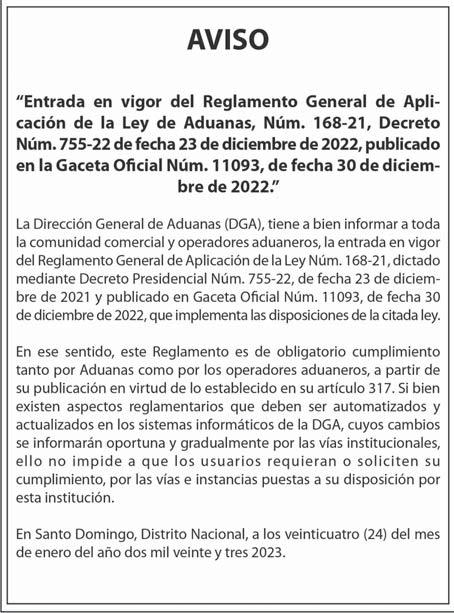 AVISO

“Entrada en vigor del Reglamento General de Aplicación de la Ley de Aduanas, Núm. 168-21, Decreto Núm. 755-22 de fecha 23 de diciembre de 2022, publicado en la Gaceta Oficial Núm. 11093, de fecha 30 de diciembre de 2022.”

La Dirección General de Aduanas (DGA), tiene a bien informar a toda la comunidad comercial y operadores aduaneros, la entrada en vigor del Reglamento General de Aplicación de la Ley Núm. 168-21, dictado mediante Decreto Presidencial Núm. 755-22, de fecha 23 de diciembre de 2021 y publicado en Gaceta Oficial Núm. 11093, de fecha 30 de diciembre de 2022, que implementa las disposiciones de la citada ley.

En ese sentido, este Reglamento es de obligatorio cumplimiento tanto por Aduanas como por los operadores aduaneros, a partir de su publicación en virtud de lo establecido en su artículo 317. Si bien existen aspectos reglamentarios que deben ser automatizados y actualizados en los sistemas informáticos de la DGA, cuyos cambios se informarán oportuna y gradualmente por las vías institucionales, ello no impide a que los usuarios requieran o soliciten su cumplimiento, por las vías e instancias puestas a su disposición por esta institución.

En Santo Domingo, Distrito Nacional, a los veinticuatro (24) del mes de enero del año dos mil veinte y tres 2023.